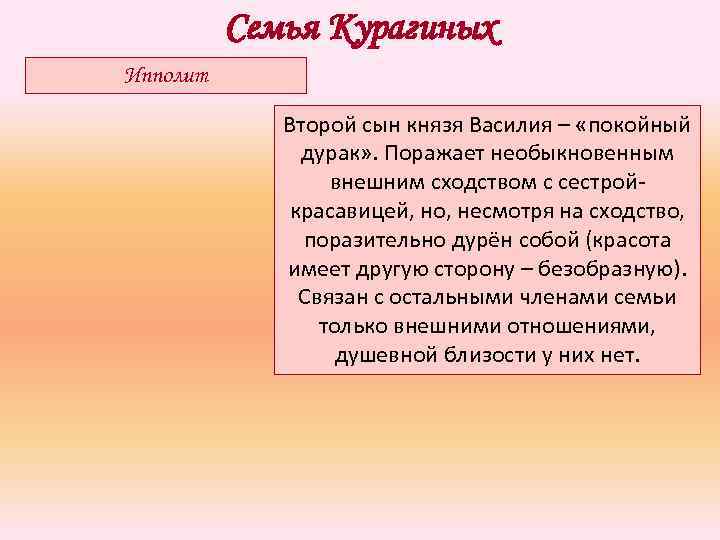 Семья Курагиных

Ипполит

Второй сын князя Василия – «покойный дурак». Поражает необыкновенным внешним сходством с сестрой-красавицей, но, несмотря на сходство, поразительно дурён собой (красота имеет другую сторону – безобразную). Связан с остальными членами семьи только внешними отношениями, душевной близости у них нет.